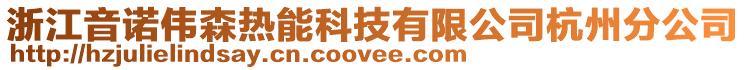 浙江音诺伟森热能科技有限公司杭州分公司
http://hzjulielindsay.cn.coovee.com